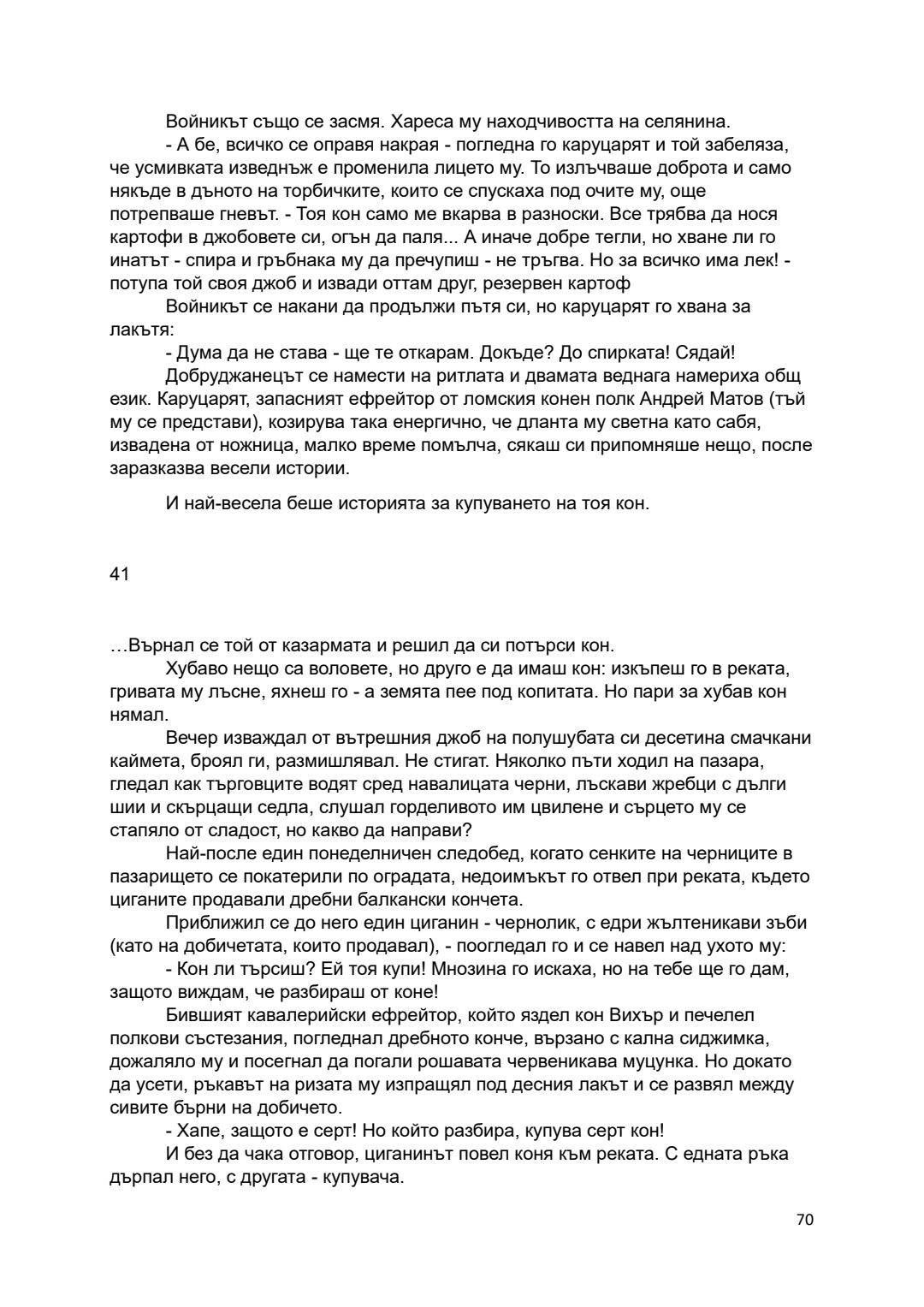 Войникът също се засмя. Хареса му находчивостта на селянина.

- А бе, всичко се оправя накрая - погледна го каруцарят и той забеляза, че усмивката изведнъж е променила лицето му. То излъчваше доброта и само някъде в дъното на торбичките, които се спускаха под очите му, още потрепваше гневът. - Тоя кон само ме вкарва в разноски. Все трябва да нося картофи в джобовете си, огън да паля... А иначе добре тегли, но хване ли го инатът - спира и гръбнака му да пречупиш - не тръгва. Но за всичко има лек! - потупа той своя джоб и извади оттам друг, резервен картоф

Войникът се накани да продължи пътя си, но каруцарят го хвана за лакътя:

- Дума да не става - ще те откарам. Докъде? До спирката! Сядай!

Добруджанецът се намести на ритлата и двамата веднага намериха общ език. Каруцарят, запасният ефрейтор от ломския конен полк Андрей Матов (тъй му се представи), козирува така енергично, че дланта му светна като сабя, извадена от ножница, малко време помълча, сякаш си припомняше нещо, после заразказва весели истории.

И най-весела беше историята за купуването на тоя кон.

41

…Върнал се той от казармата и решил да си потърси кон.

Хубаво нещо са воловете, но друго е да имаш кон: изкъпеш го в реката, гривата му лъсне, яхнеш го - а земята пее под копитата. Но пари за хубав кон нямал.

Вечер изваждал от вътрешния джоб на полушубата си десетина смачкани каймета, броял ги, размишлявал. Не стигат. Няколко пъти ходил на пазара, гледал как търговците водят сред навалицата черни, лъскави жребци с дълги шии и скърцащи седла, слушал горделивото им цвилене и сърцето му се стапяло от сладост, но какво да направи?

Най-после един понеделничен следобед, когато сенките на черниците в пазарището се покатерили по оградата, недоимъкът го отвел при реката, където циганите продавали дребни балкански кончета.

Приближил се до него един циганин - чернолик, с едри жълтеникави зъби (като на добичетата, които продавал), - поогледал го и се навел над ухото му:

- Кон ли търсиш? Ей тоя купи! Мнозина го искаха, но на тебе ще го дам, защото виждам, че разбираш от коне!

Бившият кавалерийски ефрейтор, който яздел кон Вихър и печелел полкови състезания, погледнал дребното конче, вързано с кална сиджимка, дожаляло му и посегнал да погали рошавата червеникава муцунка. Но докато да усети, ръкавът на ризата му изпращял под десния лакът и се развял между сивите бърни на добичето.

- Хапе, защото е серт! Но който разбира, купува серт кон!

И без да чака отговор, циганинът повел коня към реката. С едната ръка дърпал него, с другата - купувача.

70